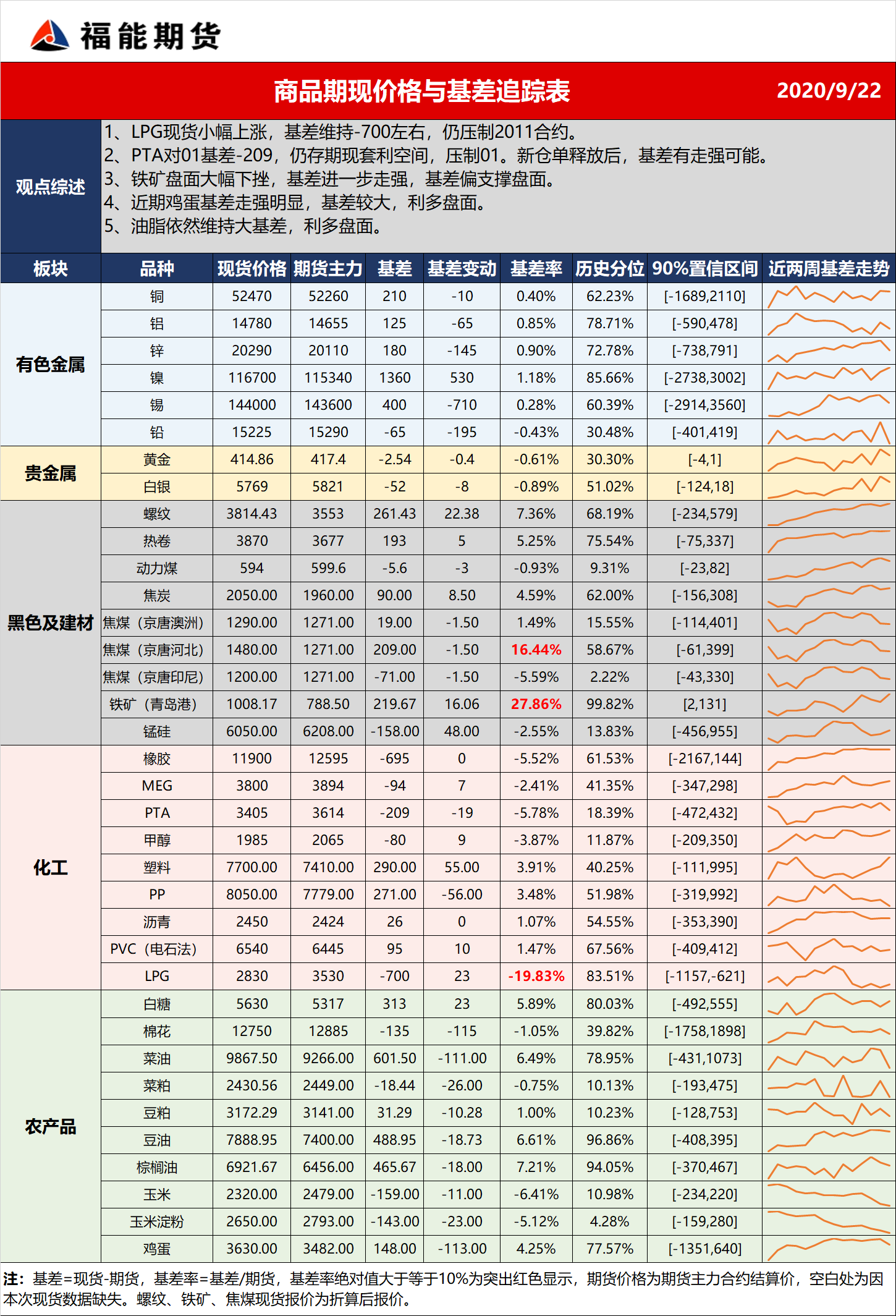 福能期货

商品期现价格与基差追踪表 2020/9/22

观点综述
1、LPG现货小幅上涨，基差维持-700左右，仍压制2011合约。
2、PTA对01基差-209，仍存期现套利空间，压制01。新仓单释放后，基差有走强可能。
3、铁矿盘面大幅下挫，基差进一步走强，基差偏支撑盘面。
4、近期鸡蛋基差走强明显，基差较大，利多盘面。
5、油脂依然维持大基差，利多盘面。

| 板块 | 品种 | 现货价格 | 期货主力 | 基差 | 基差变动 | 基差率 | 历史分位 | 90%置信区间 | 近两周基差走势 |
|---|---|---|---|---|---|---|---|---|---|
| 有色金属 | 铜 | 52470 | 52260 | 210 | -10 | 0.40% | 62.23% | [-1689,2110] | |
| | 铝 | 14780 | 14655 | 125 | -65 | 0.85% | 78.71% | [-590,478] | |
| | 锌 | 20290 | 20110 | 180 | -145 | 0.90% | 72.78% | [-738,791] | |
| | 镍 | 116700 | 115340 | 1360 | 530 | 1.18% | 85.66% | [-2738,3002] | |
| | 锡 | 144000 | 143600 | 400 | -710 | 0.28% | 60.39% | [-2914,3560] | |
| | 铅 | 15225 | 15290 | -65 | -195 | -0.43% | 30.48% | [-401,419] | |
| 贵金属 | 黄金 | 414.86 | 417.4 | -2.54 | -0.4 | -0.61% | 30.30% | [-4,1] | |
| | 白银 | 5769 | 5821 | -52 | -8 | -0.89% | 51.02% | [-124,18] | |
| 黑色及建材 | 螺纹 | 3814.43 | 3553 | 261.43 | 22.38 | 7.36% | 68.19% | [-234,579] | |
| | 热卷 | 3870 | 3677 | 193 | 5 | 5.25% | 75.54% | [-75,337] | |
| | 动力煤 | 594 | 599.6 | -5.6 | -3 | -0.93% | 9.31% | [-23,82] | |
| | 焦炭 | 2050.00 | 1960.00 | 90.00 | 8.50 | 4.59% | 62.00% | [-156,308] | |
| | 焦煤（京唐澳洲） | 1290.00 | 1271.00 | 19.00 | -1.50 | 1.49% | 15.55% | [-114,401] | |
| | 焦煤（京唐河北） | 1480.00 | 1271.00 | 209.00 | -1.50 | 16.44% | 58.67% | [-61,399] | |
| | 焦煤（京唐印尼） | 1200.00 | 1271.00 | -71.00 | -1.50 | -5.59% | 2.22% | [-43,330] | |
| | 铁矿（青岛港） | 1008.17 | 788.50 | 219.67 | 16.06 | 27.86% | 99.82% | [2,131] | |
| | 锰硅 | 6050.00 | 6208.00 | -158.00 | 48.00 | -2.55% | 13.83% | [-456,955] | |
| 化工 | 橡胶 | 11900 | 12595 | -695 | 0 | -5.52% | 61.53% | [-2167,144] | |
| | MEG | 3800 | 3894 | -94 | 7 | -2.41% | 41.35% | [-347,298] | |
| | PTA | 3405 | 3614 | -209 | -19 | -5.78% | 18.39% | [-472,432] | |
| | 甲醇 | 1985 | 2065 | -80 | 9 | -3.87% | 11.87% | [-209,350] | |
| | 塑料 | 7700.00 | 7410.00 | 290.00 | 55.00 | 3.91% | 40.25% | [-111,995] | |
| | PP | 8050.00 | 7779.00 | 271.00 | -56.00 | 3.48% | 51.98% | [-319,992] | |
| | 沥青 | 2450 | 2424 | 26 | 0 | 1.07% | 54.55% | [-353,390] | |
| | PVC（电石法） | 6540 | 6445 | 95 | 10 | 1.47% | 67.56% | [-409,412] | |
| | LPG | 2830 | 3530 | -700 | 23 | -19.83% | 83.51% | [-1157,-621] | |
| 农产品 | 白糖 | 5630 | 5317 | 313 | 23 | 5.89% | 80.03% | [-492,555] | |
| | 棉花 | 12750 | 12885 | -135 | -115 | -1.05% | 39.82% | [-1758,1898] | |
| | 菜油 | 9867.50 | 9266.00 | 601.50 | -111.00 | 6.49% | 78.95% | [-431,1073] | |
| | 菜粕 | 2430.56 | 2449.00 | -18.44 | -26.00 | -0.75% | 10.13% | [-193,475] | |
| | 豆粕 | 3172.29 | 3141.00 | 31.29 | -10.28 | 1.00% | 10.23% | [-128,753] | |
| | 豆油 | 7888.95 | 7400.00 | 488.95 | -18.73 | 6.61% | 96.86% | [-408,395] | |
| | 棕榈油 | 6921.67 | 6456.00 | 465.67 | -18.00 | 7.21% | 94.05% | [-370,467] | |
| | 玉米 | 2320.00 | 2479.00 | -159.00 | -11.00 | -6.41% | 10.98% | [-234,220] | |
| | 玉米淀粉 | 2650.00 | 2793.00 | -143.00 | -23.00 | -5.12% | 4.28% | [-159,280] | |
| | 鸡蛋 | 3630.00 | 3482.00 | 148.00 | -113.00 | 4.25% | 77.57% | [-1351,640] | |

注：基差=现货-期货，基差率=基差/期货，基差率绝对值大于等于10%为突出红色显示，期货价格为期货主力合约结算价，空白处为因本次现货数据缺失。螺纹、铁矿、焦煤现货报价为折算后报价。